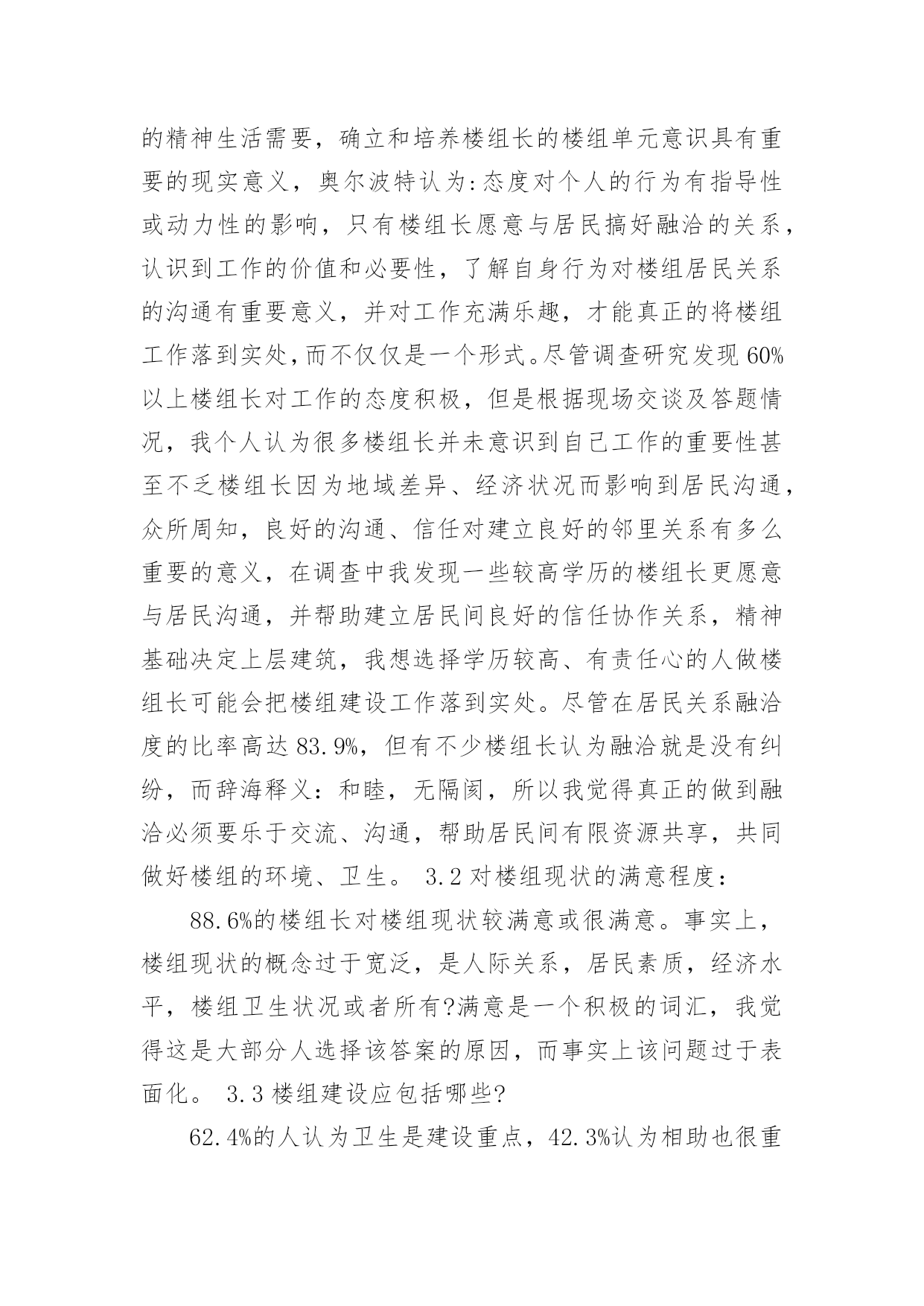 的精神生活需要，确立和培养楼组长的楼组单元意识具有重要的现实意义，奥尔波特认为:态度对个人的行为有指导性或动力性的影响，只有楼组长愿意与居民搞好融洽的关系，认识到工作的价值和必要性，了解自身行为对楼组居民关系的沟通有重要意义，并对工作充满乐趣，才能真正的将楼组工作落到实处,而不仅仅是一个形式。尽管调查研究发现 60%以上楼组长对工作的态度积极，但是根据现场交谈及答题情况，我个人认为很多楼组长并未意识到自己工作的重要性甚至不乏楼组长因为地域差异、经济状况而影响到居民沟通，众所周知，良好的沟通、信任对建立良好的邻里关系有多么重要的意义，在调查中我发现一些较高学历的楼组长更愿意与居民沟通，并帮助建立居民间良好的信任协作关系，精神基础决定上层建筑，我想选择学历较高、有责任心的人做楼组长可能会把楼组建设工作落到实处。尽管在居民关系融洽度的比率高达 83.9%，但有不少楼组长认为融洽就是没有纠纷，而辞海释义：和睦，无隔阂，所以我觉得真正的做到融洽必须要乐于交流、沟通，帮助居民间有限资源共享，共同做好楼组的环境、卫生。 3.2 对楼组现状的满意程度：

88.6%的楼组长对楼组现状较满意或很满意。事实上，楼组现状的概念过于宽泛，是人际关系，居民素质，经济水平，楼组卫生状况或者所有?满意是一个积极的词汇，我觉得这是大部分人选择该答案的原因，而事实上该问题过于表面化。 3.3 楼组建设应包括哪些?

62.4%的人认为卫生是建设重点，42.3%认为相助也很重